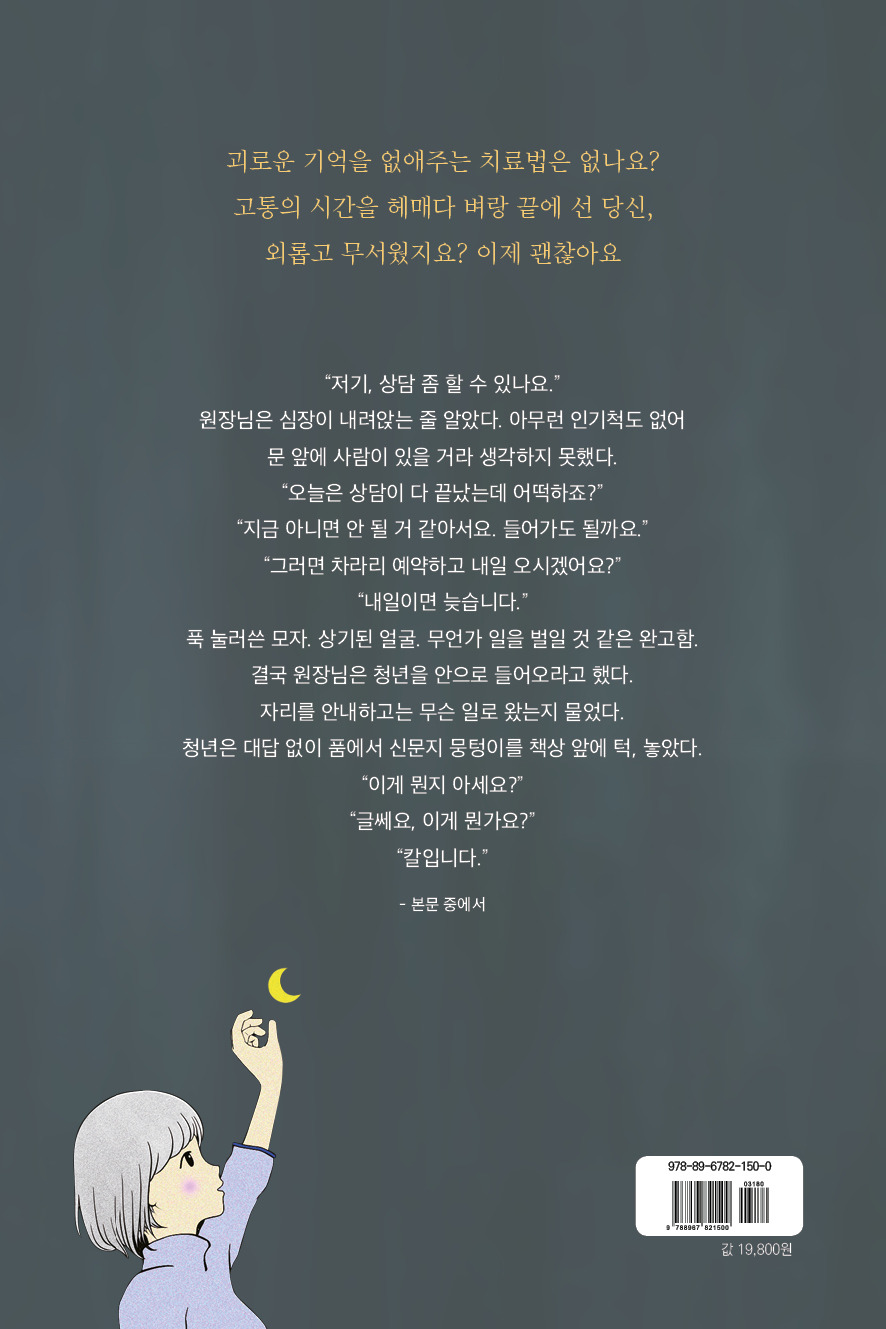 괴로운 기억을 없애주는 치료법은 없나요?
고통의 시간을 헤매다 벼랑 끝에 선 당신,
외롭고 무서웠지요? 이제 괜찮아요

"저기, 상담 좀 할 수 있나요."
원장님은 심장이 내려앉는 줄 알았다. 아무런 인기척도 없어
문 앞에 사람이 있을 거라 생각하지 못했다.
"오늘은 상담이 다 끝났는데 어떡하죠?"
"지금 아니면 안 될 거 같아서요. 들어가도 될까요."
"그러면 차라리 예약하고 내일 오시겠어요?"
"내일이면 늦습니다."
푹 눌러쓴 모자. 상기된 얼굴. 무언가 일을 벌일 것 같은 완고함.
결국 원장님은 청년을 안으로 들어오라고 했다.
자리를 안내하고는 무슨 일로 왔는지 물었다.
청년은 대답 없이 품에서 신문지 뭉텅이를 책상 앞에 턱, 놓았다.
"이게 뭔지 아세요?"
"글쎄요, 이게 뭔가요?"
"칼입니다."

- 본문 중에서

978-89-6782-150-0
03180
9 788967 821500

값 19,800원